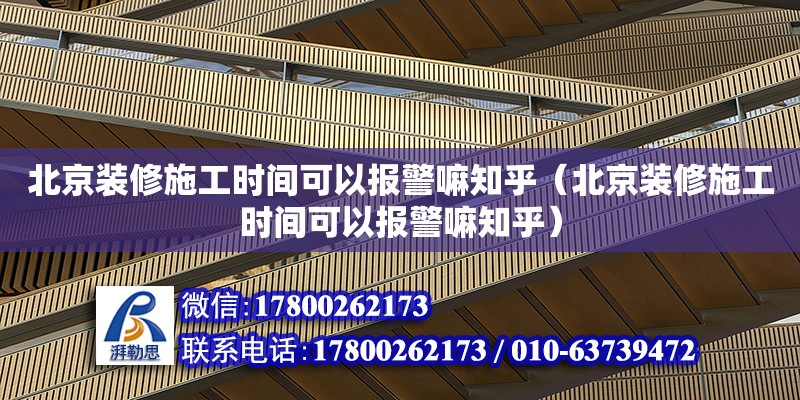 北京装修施工时间可以报警嘛知乎（北京装修施工时间可以报警嘛知乎）

湃勒思

微信:17800262173

联系电话:17800262173 / 010-63739472